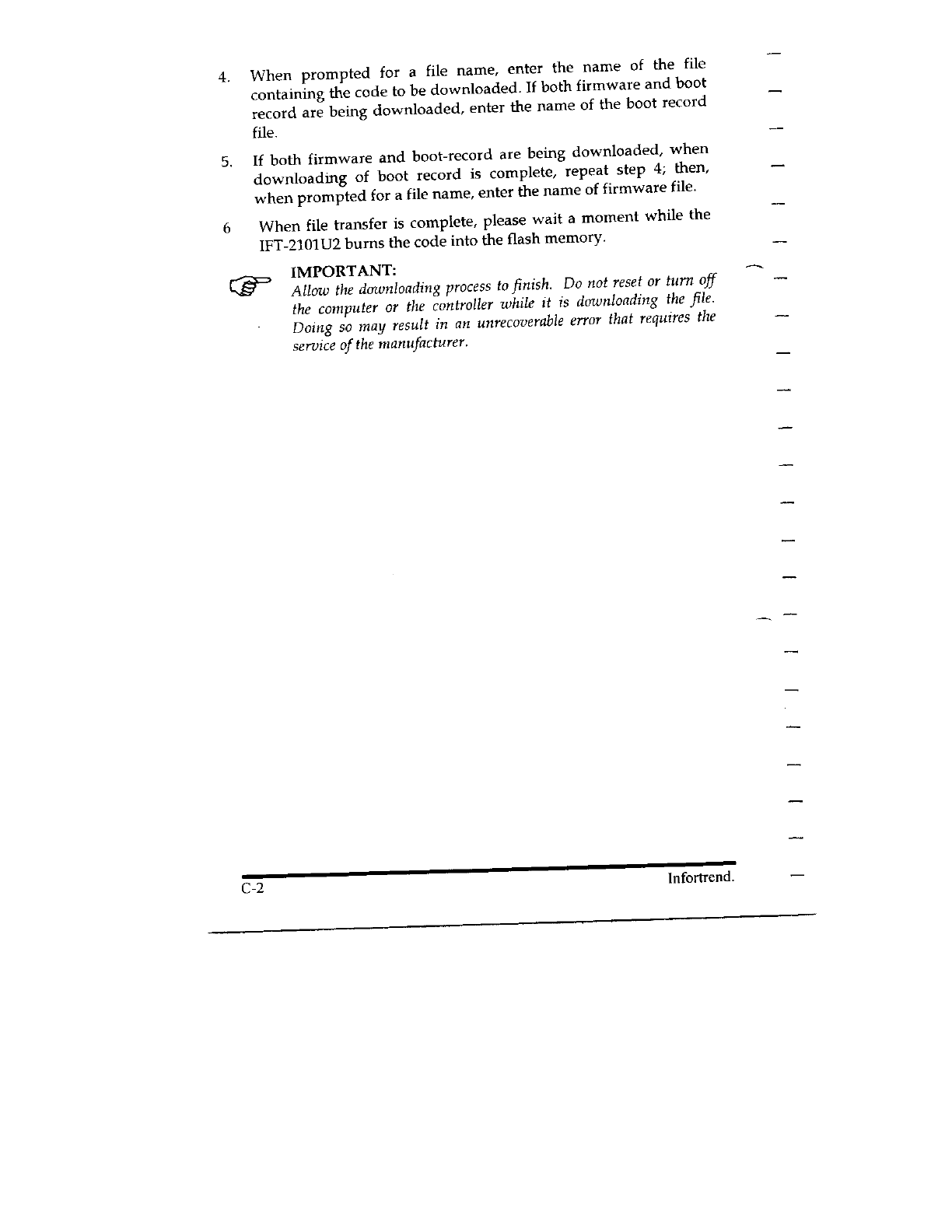 4. When prompted for a file name, enter the name of the file containing the code to be downloaded. If both firmware and boot record are being downloaded, enter the name of the boot record file.

5. If both firmware and boot-record are being downloaded, when downloading of boot record is complete, repeat step 4; then, when prompted for a file name, enter the name of firmware file.

6 When file transfer is complete, please wait a moment while the IFT-2101U2 burns the code into the flash memory.

IMPORTANT:
Allow the downloading process to finish. Do not reset or turn off the computer or the controller while it is downloading the file. Doing so may result in an unrecoverable error that requires the service of the manufacturer.

C-2

Infortrend.